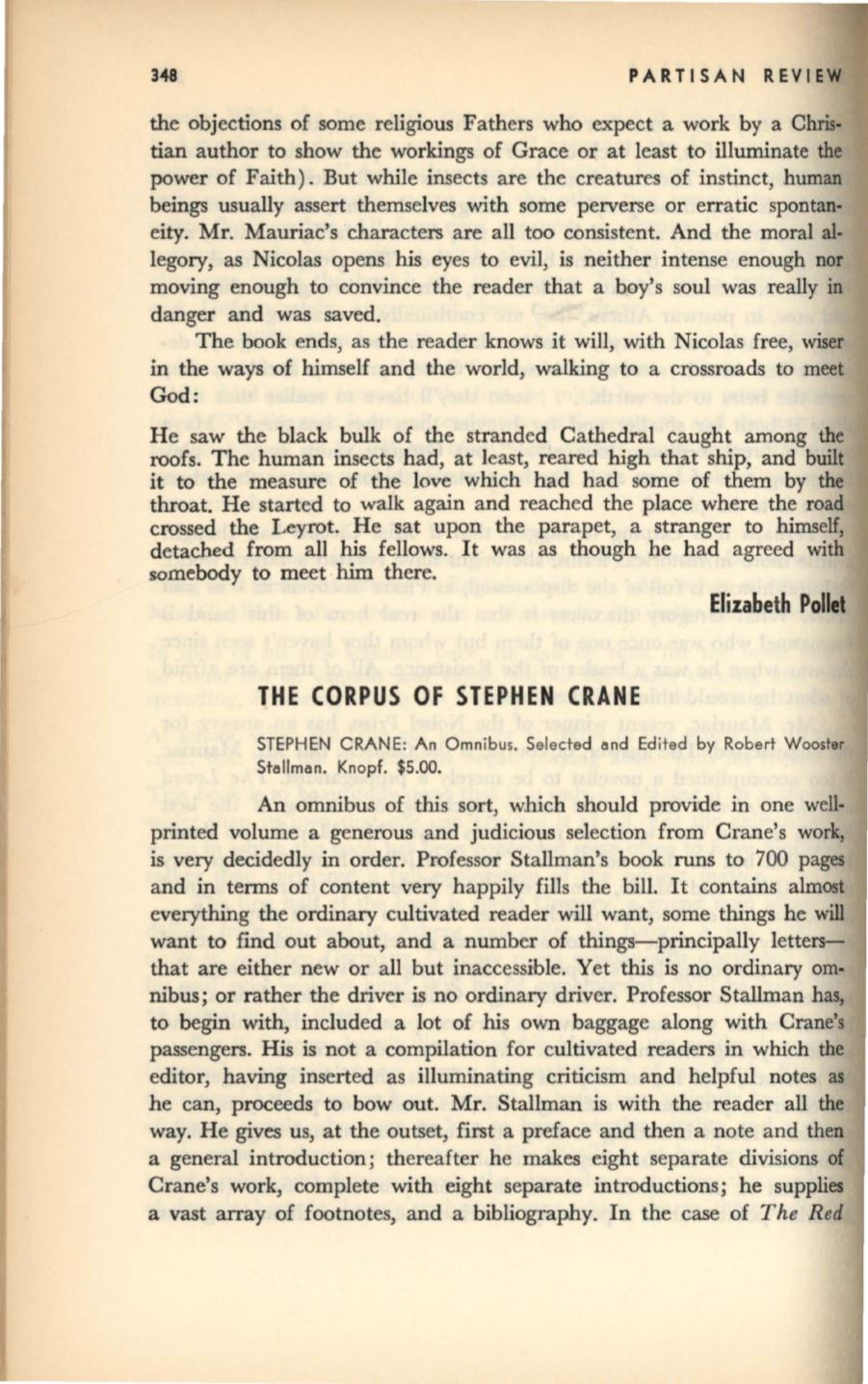 348 PARTISAN REVIEW

the objections of some religious Fathers who expect a work by a Christian author to show the workings of Grace or at least to illuminate the power of Faith). But while insects are the creatures of instinct, human beings usually assert themselves with some perverse or erratic spontaneity. Mr. Mauriac's characters are all too consistent. And the moral allegory, as Nicolas opens his eyes to evil, is neither intense enough nor moving enough to convince the reader that a boy's soul was really in danger and was saved.

The book ends, as the reader knows it will, with Nicolas free, wiser in the ways of himself and the world, walking to a crossroads to meet God:

He saw the black bulk of the stranded Cathedral caught among the roofs. The human insects had, at least, reared high that ship, and built it to the measure of the love which had had some of them by the throat. He started to walk again and reached the place where the road crossed the Leyrot. He sat upon the parapet, a stranger to himself, detached from all his fellows. It was as though he had agreed with somebody to meet him there.

Elizabeth Pollet

THE CORPUS OF STEPHEN CRANE

STEPHEN CRANE: An Omnibus. Selected and Edited by Robert Wooster Stallman. Knopf. $5.00.

An omnibus of this sort, which should provide in one well-printed volume a generous and judicious selection from Crane's work, is very decidedly in order. Professor Stallman's book runs to 700 pages and in terms of content very happily fills the bill. It contains almost everything the ordinary cultivated reader will want, some things he will want to find out about, and a number of things—principally letters—that are either new or all but inaccessible. Yet this is no ordinary omnibus; or rather the driver is no ordinary driver. Professor Stallman has, to begin with, included a lot of his own baggage along with Crane's passengers. His is not a compilation for cultivated readers in which the editor, having inserted as illuminating criticism and helpful notes as he can, proceeds to bow out. Mr. Stallman is with the reader all the way. He gives us, at the outset, first a preface and then a note and then a general introduction; thereafter he makes eight separate divisions of Crane's work, complete with eight separate introductions; he supplies a vast array of footnotes, and a bibliography. In the case of The Red